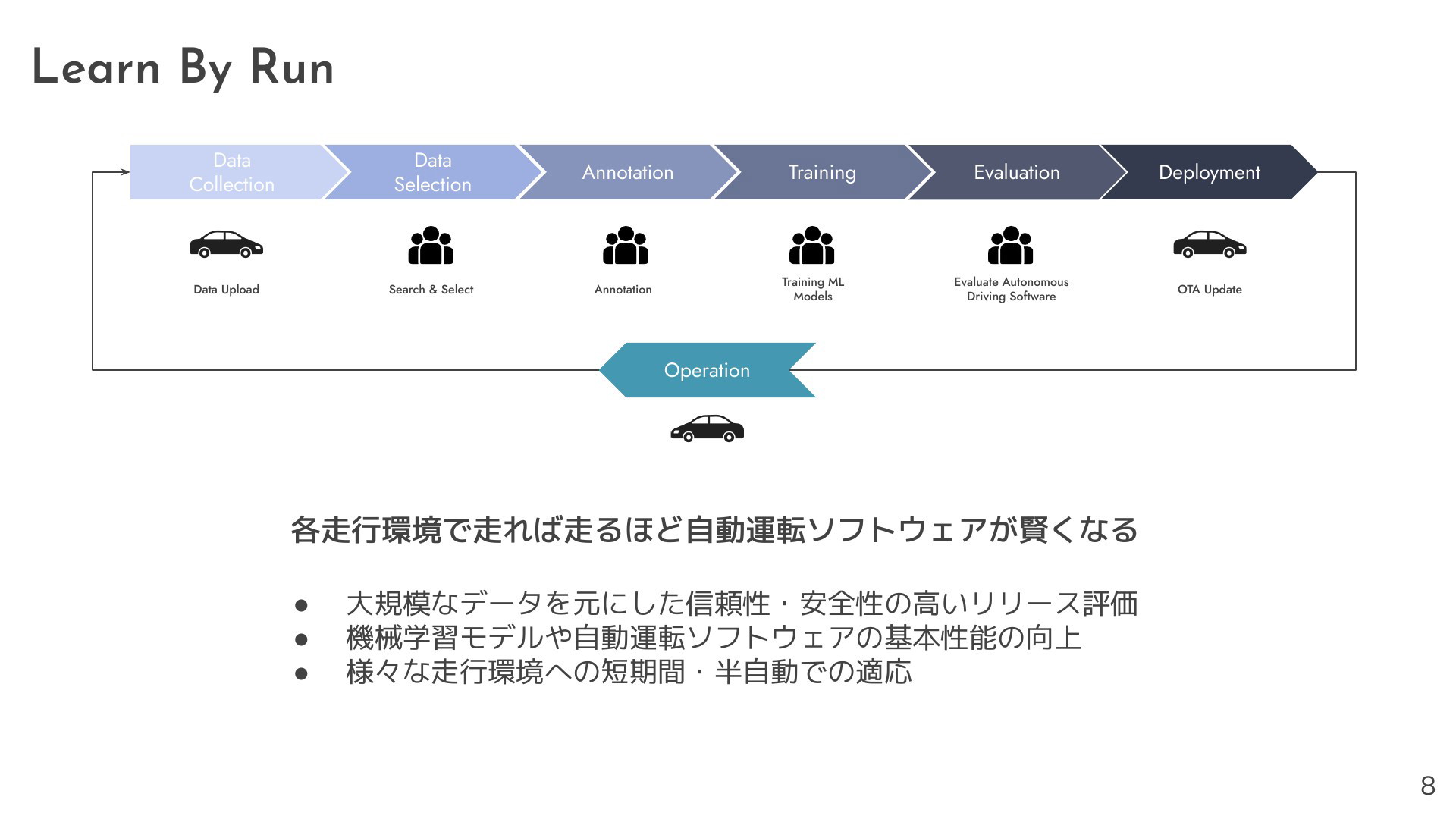 Learn By Run

Data Collection

Data Selection

Annotation

Training

Evaluation

Deployment

Data Upload

Search & Select

Annotation

Training ML Models

Evaluate Autonomous Driving Software

OTA Update

Operation

各走行環境で走れば走るほど自動運転ソフトウェアが賢くなる

● 大規模なデータを元にした信頼性・安全性の高いリリース評価
● 機械学習モデルや自動運転ソフトウェアの基本性能の向上
● 様々な走行環境への短期間・半自動での適応

8